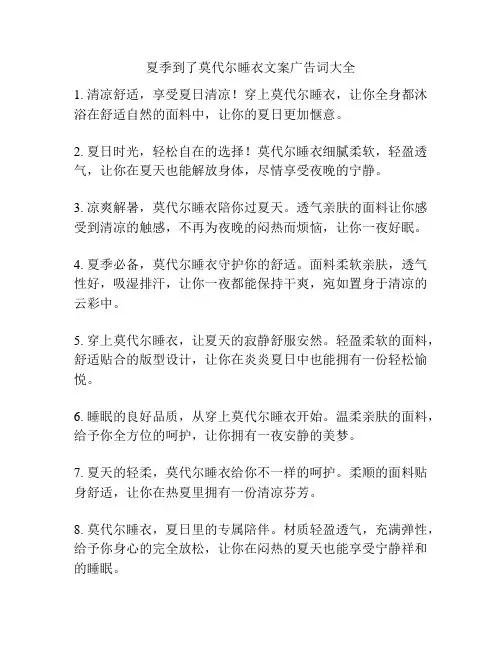 夏季到了莫代尔睡衣文案广告词大全

1. 清凉舒适，享受夏日清凉！穿上莫代尔睡衣，让你全身都沐浴在舒适自然的面料中，让你的夏日更加惬意。

2. 夏日时光，轻松自在的选择！莫代尔睡衣细腻柔软，轻盈透气，让你在夏天也能解放身体，尽情享受夜晚的宁静。

3. 凉爽解暑，莫代尔睡衣陪你过夏天。透气亲肤的面料让你感受到清凉的触感，不再为夜晚的闷热而烦恼，让你一夜好眠。

4. 夏季必备，莫代尔睡衣守护你的舒适。面料柔软亲肤，透气性好，吸湿排汗，让你一夜都能保持干爽，宛如置身于清凉的云彩中。

5. 穿上莫代尔睡衣，让夏天的寂静舒服安然。轻盈柔软的面料，舒适贴合的版型设计，让你在炎炎夏日中也能拥有一份轻松愉悦。

6. 睡眠的良好品质，从穿上莫代尔睡衣开始。温柔亲肤的面料，给予你全方位的呵护，让你拥有一夜安静的美梦。

7. 夏天的轻柔，莫代尔睡衣给你不一样的呵护。柔顺的面料贴身舒适，让你在热夏里拥有一份清凉芬芳。

8. 莫代尔睡衣，夏日里的专属陪伴。材质轻盈透气，充满弹性，给予你身心的完全放松，让你在闷热的夏天也能享受宁静祥和的睡眠。